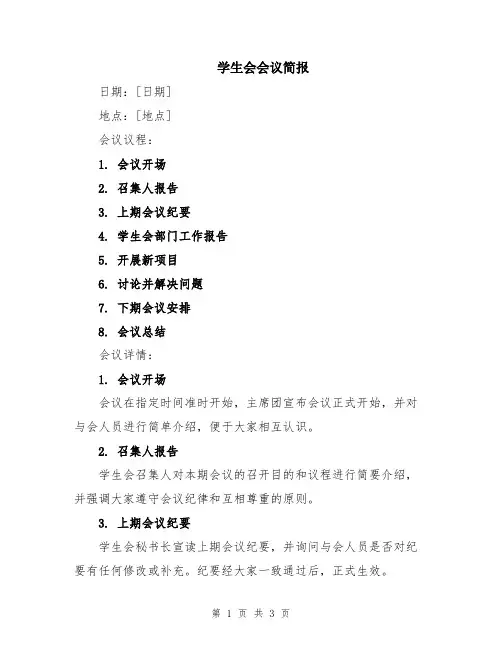 学生会会议简报

日期：[日期]

地点：[地点]

会议议程：

1. 会议开场

2. 召集人报告

3. 上期会议纪要

4. 学生会部门工作报告

5. 开展新项目

6. 讨论并解决问题

7. 下期会议安排

8. 会议总结

会议详情：

1. 会议开场

会议在指定时间准时开始，主席团宣布会议正式开始，并对与会人员进行简单介绍，便于大家相互认识。

2. 召集人报告

学生会召集人对本期会议的召开目的和议程进行简要介绍，并强调大家遵守会议纪律和互相尊重的原则。

3. 上期会议纪要

学生会秘书长宣读上期会议纪要，并询问与会人员是否对纪要有任何修改或补充。纪要经大家一致通过后，正式生效。

第 1 页 共 3 页